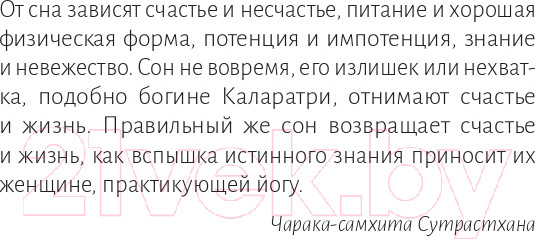 От сна зависят счастье и несчастье, питание и хорошая физическая форма, потенция и импотенция, знание и невежество. Сон не вовремя, его излишек или нехватка, подобно богине Каларатри, отнимают счастье и жизнь. Правильный же сон возвращает счастье и жизнь, как вспышка истинного знания приносит их женщине, практикующей йогу.

Чарака-самхита Сутрастхана

21vek.by